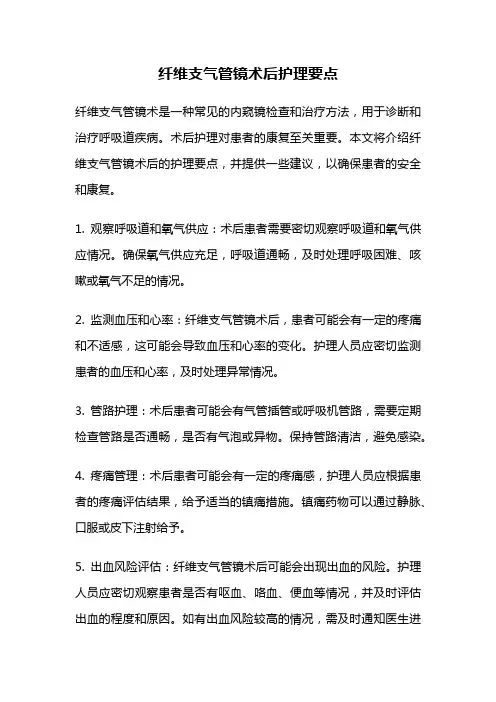 纤维支气管镜术后护理要点

纤维支气管镜术是一种常见的内窥镜检查和治疗方法，用于诊断和治疗呼吸道疾病。术后护理对患者的康复至关重要。本文将介绍纤维支气管镜术后的护理要点，并提供一些建议，以确保患者的安全和康复。

1. 观察呼吸道和氧气供应：术后患者需要密切观察呼吸道和氧气供应情况。确保氧气供应充足，呼吸道通畅，及时处理呼吸困难、咳嗽或氧气不足的情况。

2. 监测血压和心率：纤维支气管镜术后，患者可能会有一定的疼痛和不适感，这可能会导致血压和心率的变化。护理人员应密切监测患者的血压和心率，及时处理异常情况。

3. 管路护理：术后患者可能会有气管插管或呼吸机管路，需要定期检查管路是否通畅，是否有气泡或异物。保持管路清洁，避免感染。

4. 疼痛管理：术后患者可能会有一定的疼痛感，护理人员应根据患者的疼痛评估结果，给予适当的镇痛措施。镇痛药物可以通过静脉、口服或皮下注射给予。

5. 出血风险评估：纤维支气管镜术后可能会出现出血的风险。护理人员应密切观察患者是否有呕血、咯血、便血等情况，并及时评估出血的程度和原因。如有出血风险较高的情况，需及时通知医生进